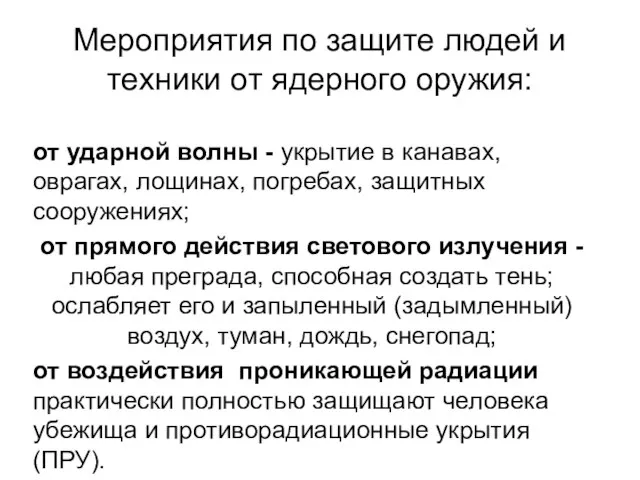 Мероприятия по защите людей и техники от ядерного оружия:

от ударной волны - укрытие в канавах, оврагах, лощинах, погребах, защитных сооружениях;

от прямого действия светового излучения - любая преграда, способная создать тень; ослабляет его и запыленный (задымленный) воздух, туман, дождь, снегопад;

от воздействия проникающей радиации практически полностью защищают человека убежища и противорадиационные укрытия (ПРУ).